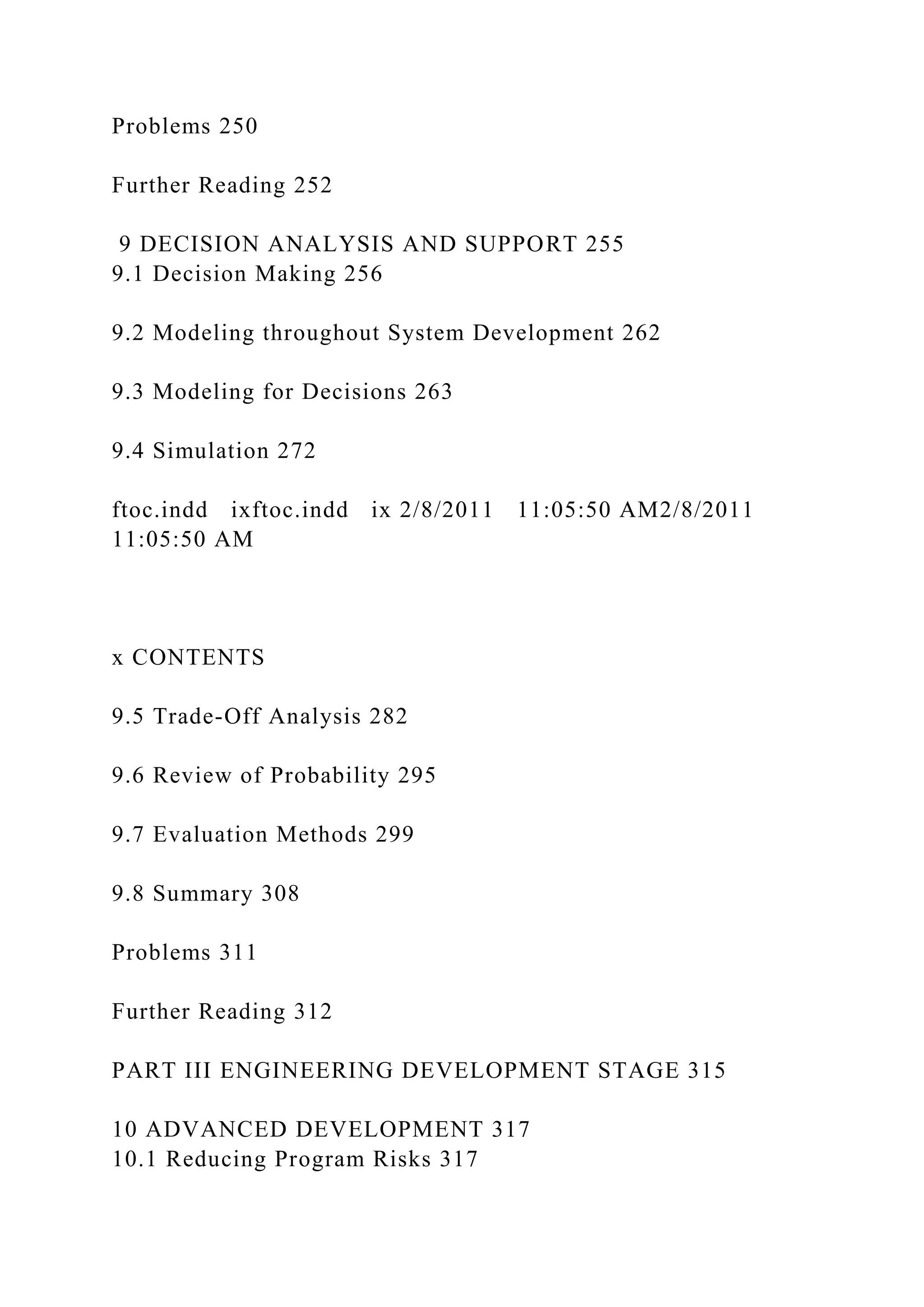 Problems 250

Further Reading 252

9 DECISION ANALYSIS AND SUPPORT 255
9.1 Decision Making 256

9.2 Modeling throughout System Development 262

9.3 Modeling for Decisions 263

9.4 Simulation 272

ftoc.indd ixftoc.indd ix 2/8/2011 11:05:50 AM2/8/2011 11:05:50 AM

x CONTENTS

9.5 Trade-Off Analysis 282

9.6 Review of Probability 295

9.7 Evaluation Methods 299

9.8 Summary 308

Problems 311

Further Reading 312

PART III ENGINEERING DEVELOPMENT STAGE 315

10 ADVANCED DEVELOPMENT 317
10.1 Reducing Program Risks 317